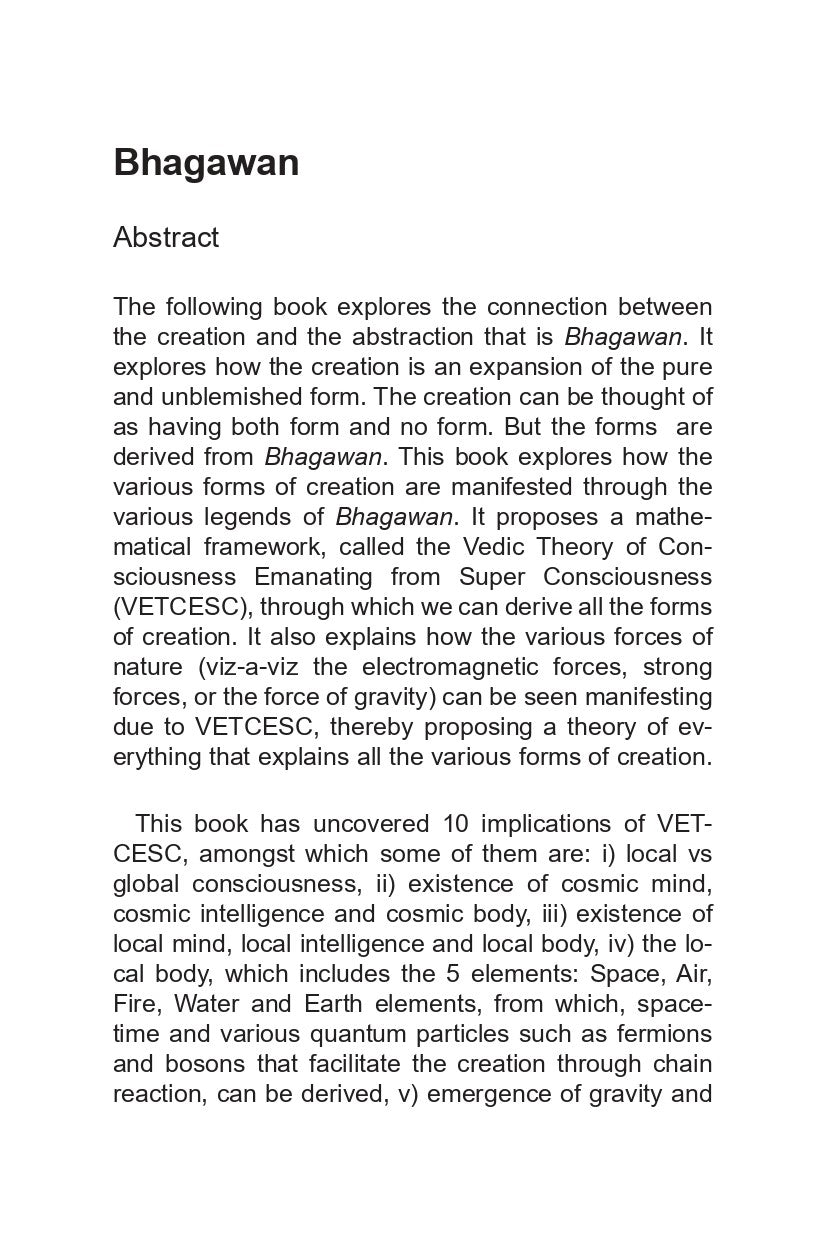 Bhagawan

Abstract

The following book explores the connection between the creation and the abstraction that is Bhagawan. It explores how the creation is an expansion of the pure and unblemished form. The creation can be thought of as having both form and no form. But the forms are derived from Bhagawan. This book explores how the various forms of creation are manifested through the various legends of Bhagawan. It proposes a mathematical framework, called the Vedic Theory of Consciousness Emanating from Super Consciousness (VETCESC), through which we can derive all the forms of creation. It also explains how the various forces of nature (viz-a-viz the electromagnetic forces, strong forces, or the force of gravity) can be seen manifesting due to VETCESC, thereby proposing a theory of everything that explains all the various forms of creation.

This book has uncovered 10 implications of VETCESC, amongst which some of them are: i) local vs global consciousness, ii) existence of cosmic mind, cosmic intelligence and cosmic body, iii) existence of local mind, local intelligence and local body, iv) the local body, which includes the 5 elements: Space, Air, Fire, Water and Earth elements, from which, spacetime and various quantum particles such as fermions and bosons that facilitate the creation through chain reaction, can be derived, v) emergence of gravity and